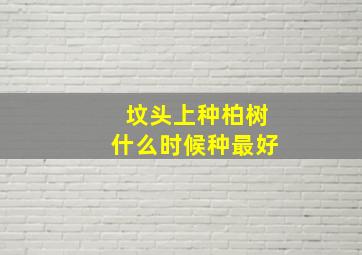 坟头上种柏树
什么时候种最好